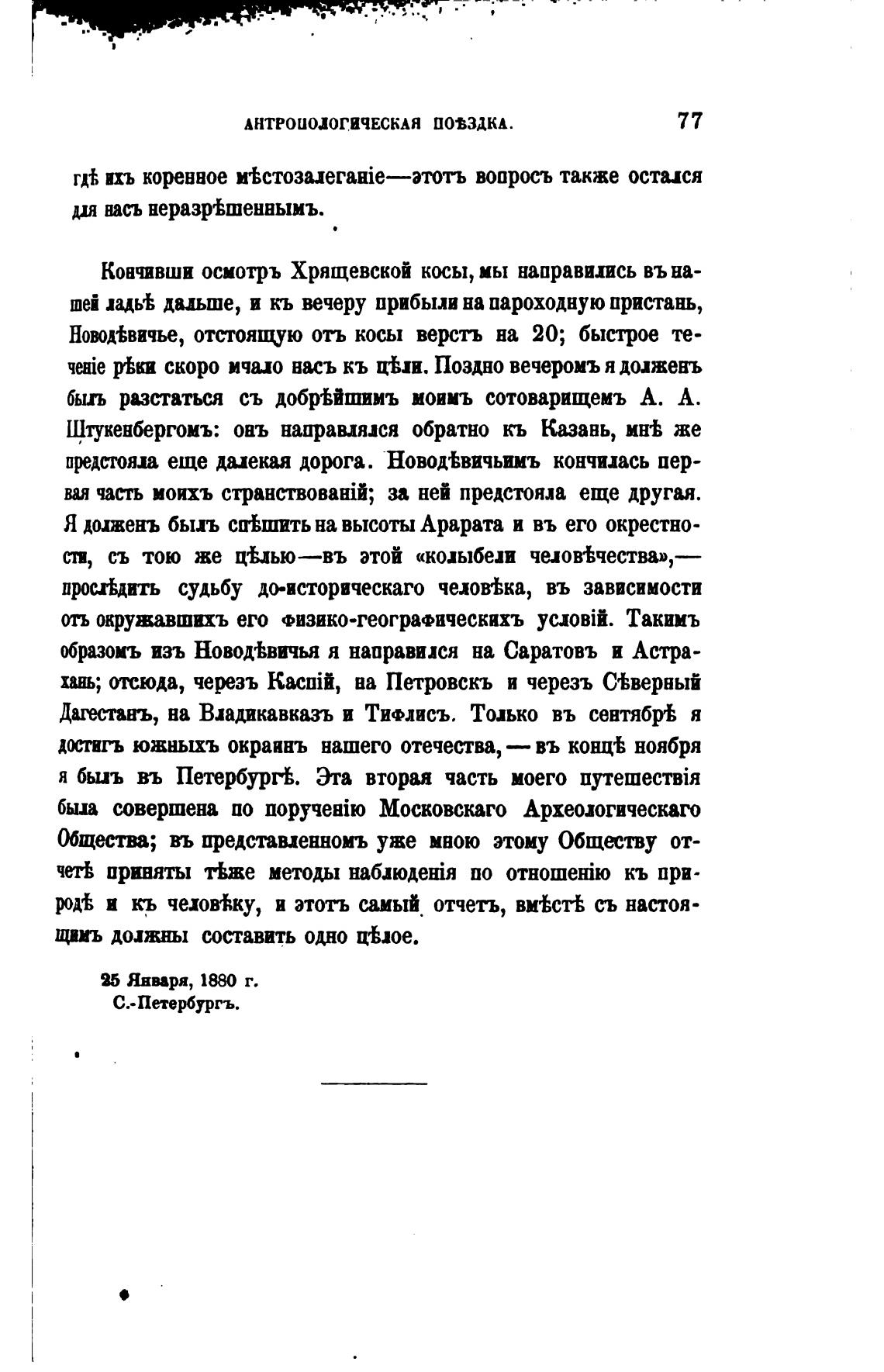 АНТРОПОЛОГИЧЕСКАЯ ПОѢЗДКА. 77

гдѣ ихъ коренное мѣстозалеганіе—этотъ вопросъ также остался для насъ неразрѣшеннымъ.

Кончивши осмотръ Хрящевской косы, мы направились въ нашей ладьѣ дальше, и къ вечеру прибыли на пароходную пристань, Новодѣвичье, отстоящую отъ косы верстъ на 20; быстрое теченіе рѣки скоро мчало насъ къ цѣли. Поздно вечеромъ я долженъ былъ разстаться съ добрѣйшимъ моимъ сотоварищемъ А. А. Штукенбергомъ: онъ направлялся обратно къ Казань, мнѣ же предстояла еще далекая дорога. Новодѣвичьимъ кончилась первая часть моихъ странствованій; за ней предстояла еще другая. Я долженъ былъ спѣшить на высоты Арарата и въ его окрестности, съ тою же цѣлью—въ этой «колыбели человѣчества»,—прослѣдить судьбу до-историческаго человѣка, въ зависимости отъ окружавшихъ его физико-географическихъ условій. Такимъ образомъ изъ Новодѣвичья я направился на Саратовъ и Астрахань; отсюда, черезъ Каспій, на Петровскъ и черезъ Сѣверный Дагестанъ, на Владикавказъ и Тифлисъ. Только въ сентябрѣ я достигъ южныхъ окраинъ нашего отечества,—въ концѣ ноября я былъ въ Петербургѣ. Эта вторая часть моего путешествія была совершена по порученію Московскаго Археологическаго Общества; въ представленномъ уже мною этому Обществу отчетѣ приняты тѣже методы наблюденія по отношенію къ природѣ и къ человѣку, и этотъ самый отчетъ, вмѣстѣ съ настоящимъ должны составить одно цѣлое.

25 Января, 1880 г.
С.-Петербургъ.